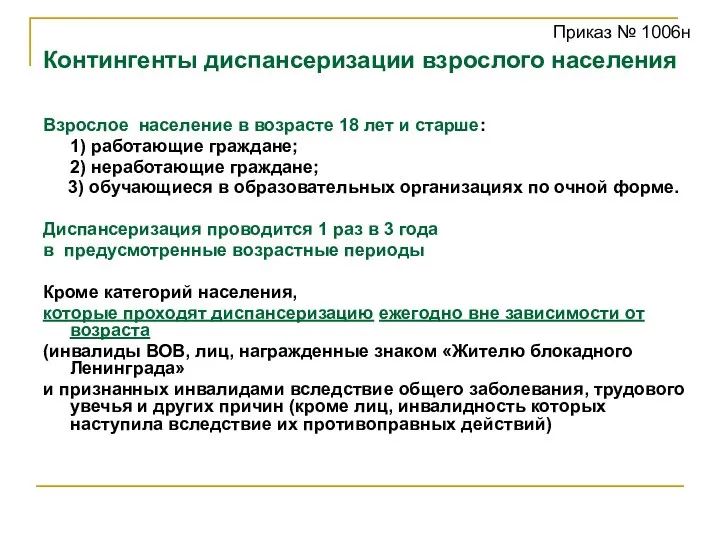 Приказ № 1006н

Контингенты диспансеризации взрослого населения

Взрослое население в возрасте 18 лет и старше:
1) работающие граждане;
2) неработающие граждане;
3) обучающиеся в образовательных организациях по очной форме.

Диспансеризация проводится 1 раз в 3 года
в предусмотренные возрастные периоды

Кроме категорий населения,
которые проходят диспансеризацию ежегодно вне зависимости от возраста
(инвалиды ВОВ, лиц, награжденные знаком «Жителю блокадного Ленинграда»
и признанных инвалидами вследствие общего заболевания, трудового увечья и других причин (кроме лиц, инвалидность которых наступила вследствие их противоправных действий)